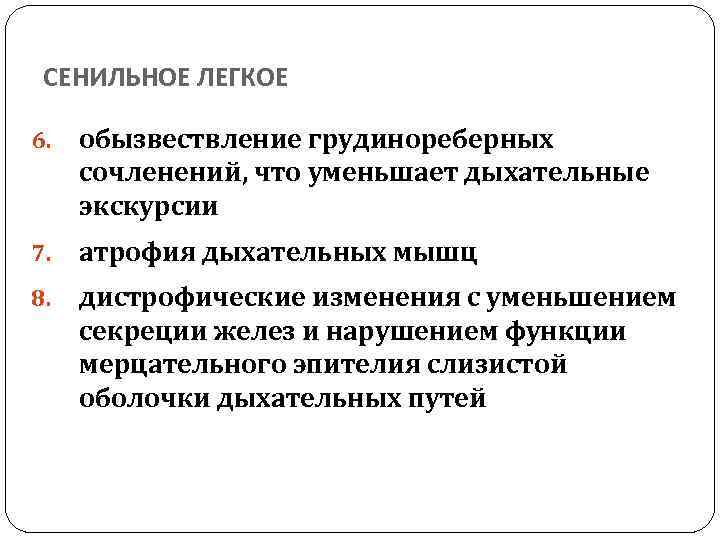 СЕНИЛЬНОЕ ЛЕГКОЕ

6. обызвествление грудинореберных сочленений, что уменьшает дыхательные экскурсии

7. атрофия дыхательных мышц

8. дистрофические изменения с уменьшением секреции желез и нарушением функции мерцательного эпителия слизистой оболочки дыхательных путей